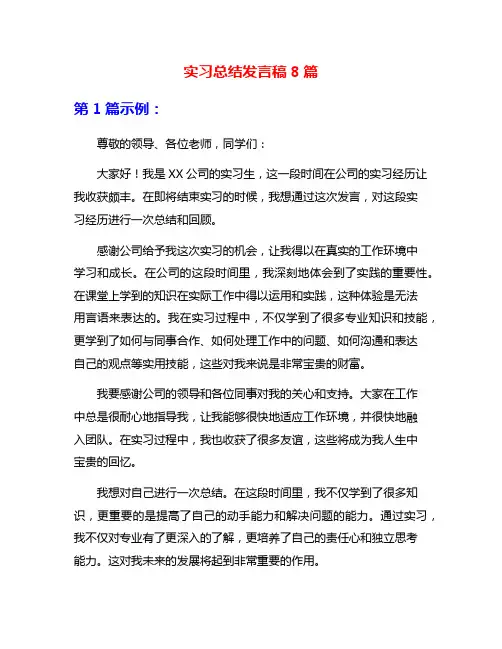 实习总结发言稿 8 篇

第 1 篇示例：

尊敬的领导、各位老师，同学们：

大家好！我是 XX 公司的实习生，这一段时间在公司的实习经历让我收获颇丰。在即将结束实习的时候，我想通过这次发言，对这段实习经历进行一次总结和回顾。

感谢公司给予我这次实习的机会，让我得以在真实的工作环境中学习和成长。在公司的这段时间里，我深刻地体会到了实践的重要性。在课堂上学到的知识在实际工作中得以运用和实践，这种体验是无法用言语来表达的。我在实习过程中，不仅学到了很多专业知识和技能，更学到了如何与同事合作、如何处理工作中的问题、如何沟通和表达自己的观点等实用技能，这些对我来说是非常宝贵的财富。

我要感谢公司的领导和各位同事对我的关心和支持。大家在工作中总是很耐心地指导我，让我能够很快地适应工作环境，并很快地融入团队。在实习过程中，我也收获了很多友谊，这些将成为我人生中宝贵的回忆。

我想对自己进行一次总结。在这段时间里，我不仅学到了很多知识，更重要的是提高了自己的动手能力和解决问题的能力。通过实习，我不仅对专业有了更深入的了解，更培养了自己的责任心和独立思考能力。这对我未来的发展将起到非常重要的作用。